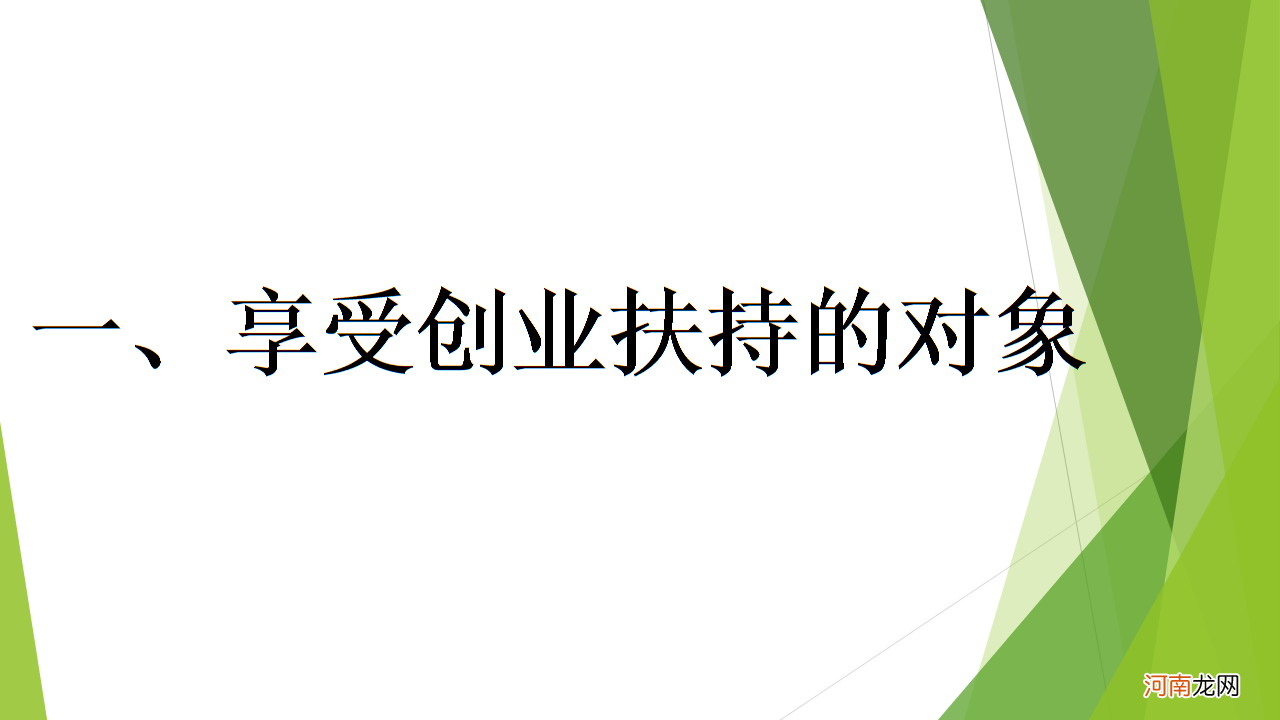 一、享受创业扶持的对象

河南龙网